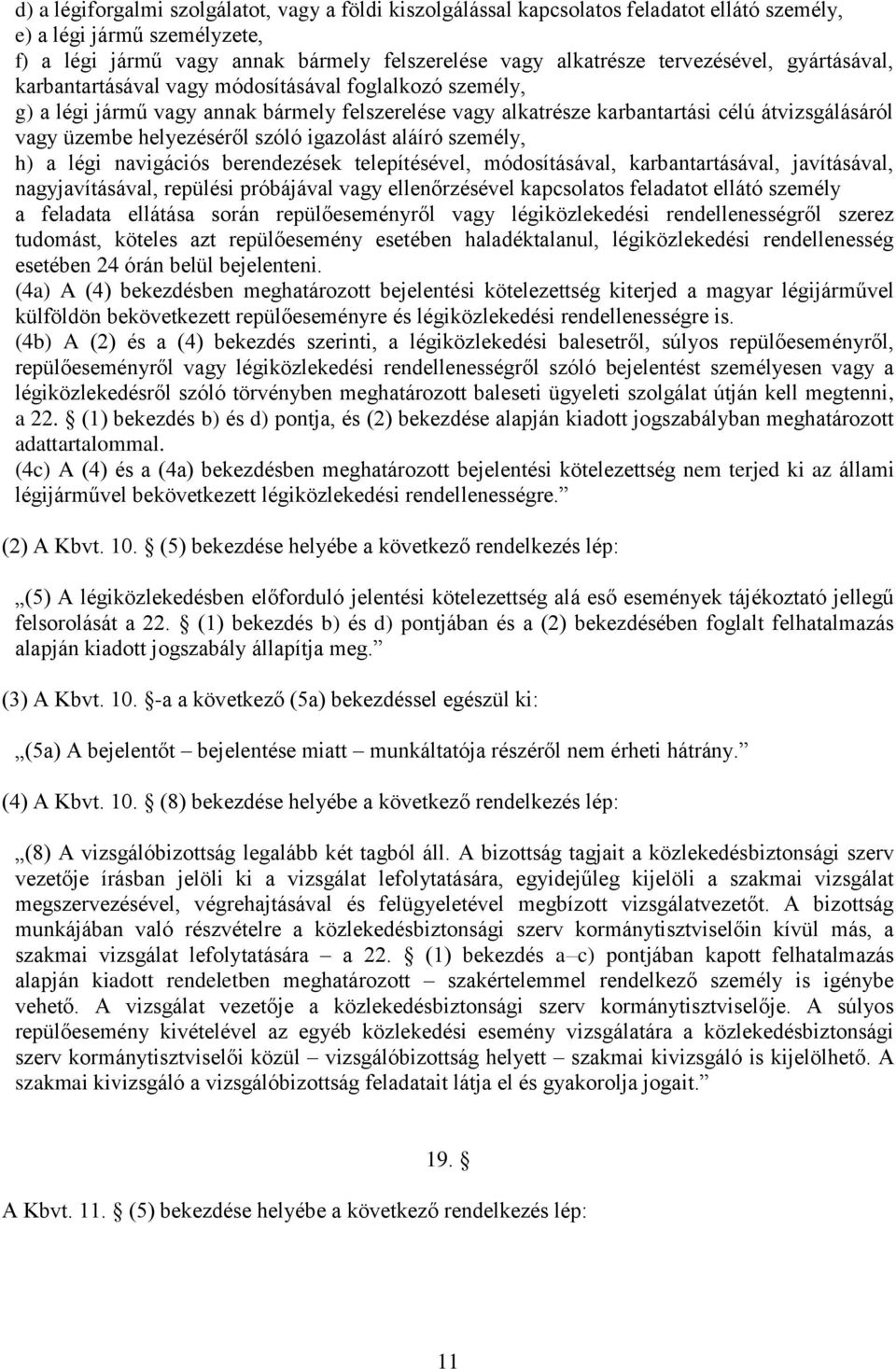 d) a légiforgalmi szolgálatot, vagy a földi kiszolgálással kapcsolatos feladatot ellátó személy,
e) a légi jármű személyzete,
f) a légi jármű vagy annak bármely felszerelése vagy alkatrésze tervezésével, gyártásával, karbantartásával vagy módosításával foglalkozó személy,
g) a légi jármű vagy annak bármely felszerelése vagy alkatrésze karbantartási célú átvizsgálásáról vagy üzembe helyezéséről szóló igazolást aláíró személy,
h) a légi navigációs berendezések telepítésével, módosításával, karbantartásával, javításával, nagyjavításával, repülési próbájával vagy ellenőrzésével kapcsolatos feladatot ellátó személy
a feladata ellátása során repülőeseményről vagy légiközlekedési rendellenességről szerez tudomást, köteles azt repülőesemény esetében haladéktalanul, légiközlekedési rendellenesség esetében 24 órán belül bejelenteni.
(4a) A (4) bekezdésben meghatározott bejelentési kötelezettség kiterjed a magyar légijárművel külföldön bekövetkezett repülőeseményre és légiközlekedési rendellenességre is.
(4b) A (2) és a (4) bekezdés szerinti, a légiközlekedési balesetről, súlyos repülőeseményről, repülőeseményről vagy légiközlekedési rendellenességről szóló bejelentést személyesen vagy a légiközlekedésről szóló törvényben meghatározott baleseti ügyeleti szolgálat útján kell megtenni, a 22. § (1) bekezdés b) és d) pontja, és (2) bekezdése alapján kiadott jogszabályban meghatározott adattartalommal.
(4c) A (4) és a (4a) bekezdésben meghatározott bejelentési kötelezettség nem terjed ki az állami légijárművel bekövetkezett légiközlekedési rendellenességre.”

(2) A Kbvt. 10. § (5) bekezdése helyébe a következő rendelkezés lép:

„(5) A légiközlekedésben előforduló jelentési kötelezettség alá eső események tájékoztató jellegű felsorolását a 22. § (1) bekezdés b) és d) pontjában és a (2) bekezdésében foglalt felhatalmazás alapján kiadott jogszabály állapítja meg.”

(3) A Kbvt. 10. §-a a következő (5a) bekezdéssel egészül ki:

„(5a) A bejelentőt – bejelentése miatt – munkáltatója részéről nem érheti hátrány.”

(4) A Kbvt. 10. § (8) bekezdése helyébe a következő rendelkezés lép:

„(8) A vizsgálóbizottság legalább két tagból áll. A bizottság tagjait a közlekedésbiztonsági szerv vezetője írásban jelöli ki a vizsgálat lefolytatására, egyidejűleg kijelöli a szakmai vizsgálat megszervezésével, végrehajtásával és felügyeletével megbízott vizsgálatvezetőt. A bizottság munkájában való részvételre a közlekedésbiztonsági szerv kormánytisztviselőin kívül más, a szakmai vizsgálat lefolytatására – a 22. § (1) bekezdés a–c) pontjában kapott felhatalmazás alapján kiadott rendeletben meghatározott – szakértelemmel rendelkező személy is igénybe vehető. A vizsgálat vezetője a közlekedésbiztonsági szerv kormánytisztviselője. A súlyos repülőesemény kivételével az egyéb közlekedési esemény vizsgálatára a közlekedésbiztonsági szerv kormánytisztviselői közül – vizsgálóbizottság helyett – szakmai kivizsgáló is kijelölhető. A szakmai kivizsgáló a vizsgálóbizottság feladatait látja el és gyakorolja jogait.”

19. §

A Kbvt. 11. § (5) bekezdése helyébe a következő rendelkezés lép:

11